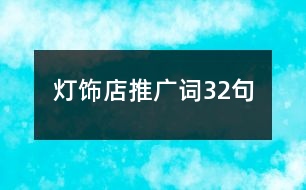 灯饰店推广词32句